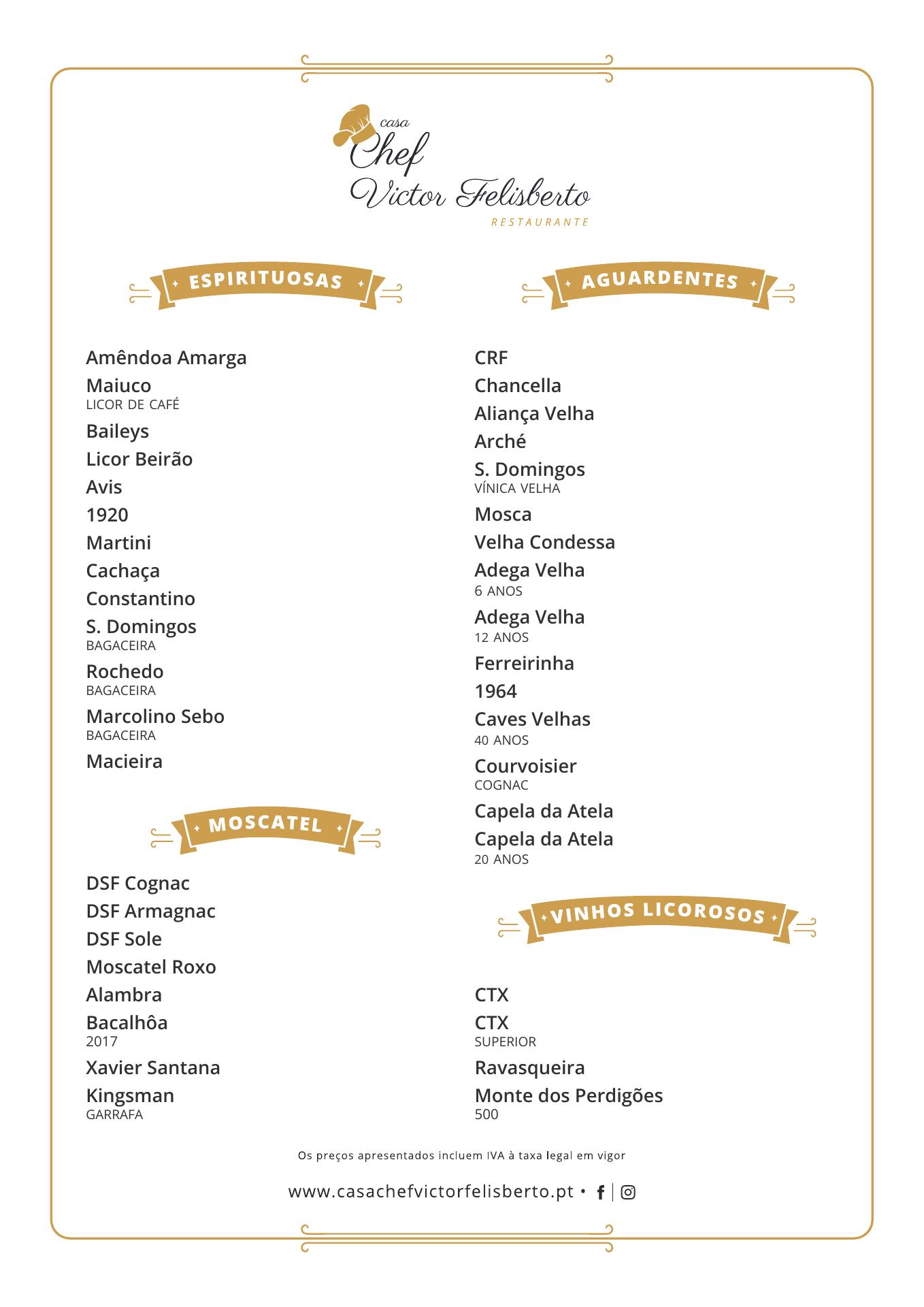 casa
Chef
Victor Felisberto
RESTAURANTE

ESPIRITUOSAS

Amêndoa Amarga
Maiuco
LICOR DE CAFÉ
Baileys
Licor Beirão
Avis
1920
Martini
Cachaça
Constantino
S. Domingos
BAGACEIRA
Rochedo
BAGACEIRA
Marcolino Sebo
BAGACEIRA
Macieira

MOSCATEL

DSF Cognac
DSF Armagnac
DSF Sole
Moscatel Roxo
Alambra
Bacalhôa
2017
Xavier Santana
Kingsman
GARRAFA

AGUARDENTES

CRF
Chancella
Aliança Velha
Arché
S. Domingos
VÍNICA VELHA
Mosca
Velha Condessa
Adega Velha
6 ANOS
Adega Velha
12 ANOS
Ferreirinha
1964
Caves Velhas
40 ANOS
Courvoisier
COGNAC
Capela da Atela
Capela da Atela
20 ANOS

VINHOS LICOROSOS

CTX
CTX
SUPERIOR
Ravasqueira
Monte dos Perdigões
500

Os preços apresentados incluem IVA à taxa legal em vigor

www.casachefvictorfelisberto.pt •